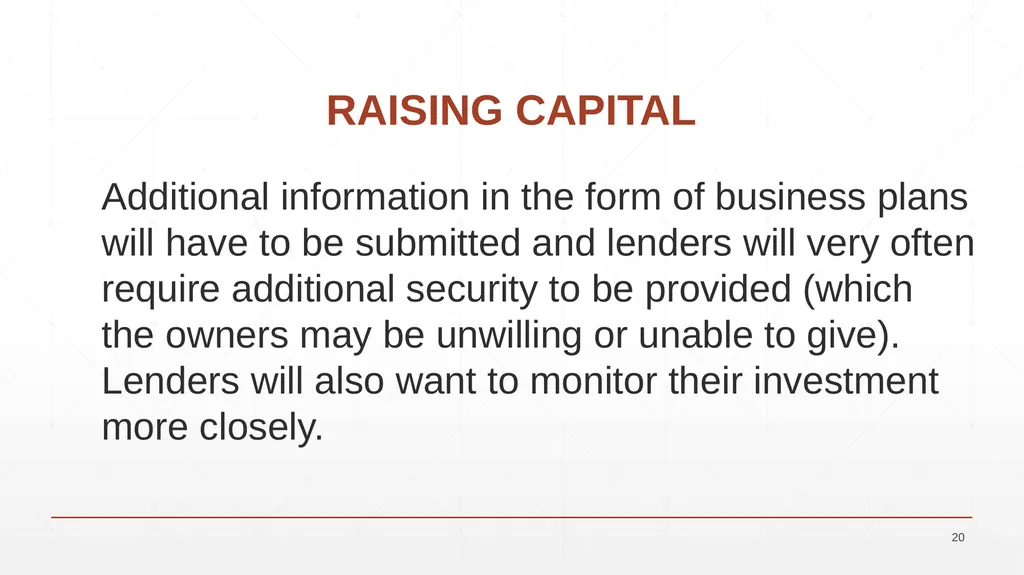 RAISING CAPITAL

Additional information in the form of business plans will have to be submitted and lenders will very often require additional security to be provided (which the owners may be unwilling or unable to give). Lenders will also want to monitor their investment more closely.

20